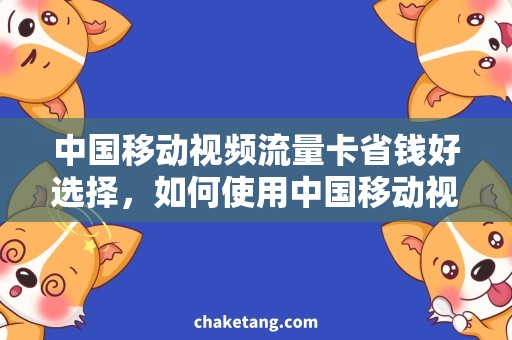 中国移动视频流量卡省钱好选择，如何使用中国移动视

chaketang.com